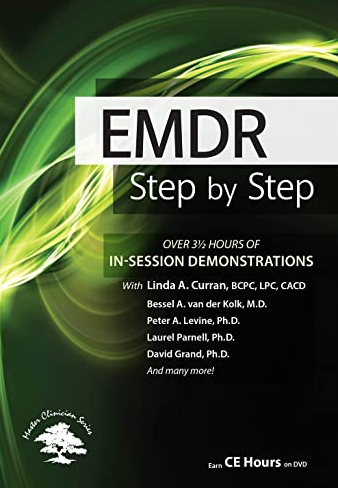 EMDR
Step by Step

OVER 3½ HOURS OF
IN-SESSION DEMONSTRATIONS

With Linda A. Curran, BCPC, LPC, CACD
Bessel A. van der Kolk, M.D.
Peter A. Levine, Ph.D.
Laurel Parnell, Ph.D.
David Grand, Ph.D.
And many more!

Master Clinician Series

Earn CE Hours on DVD